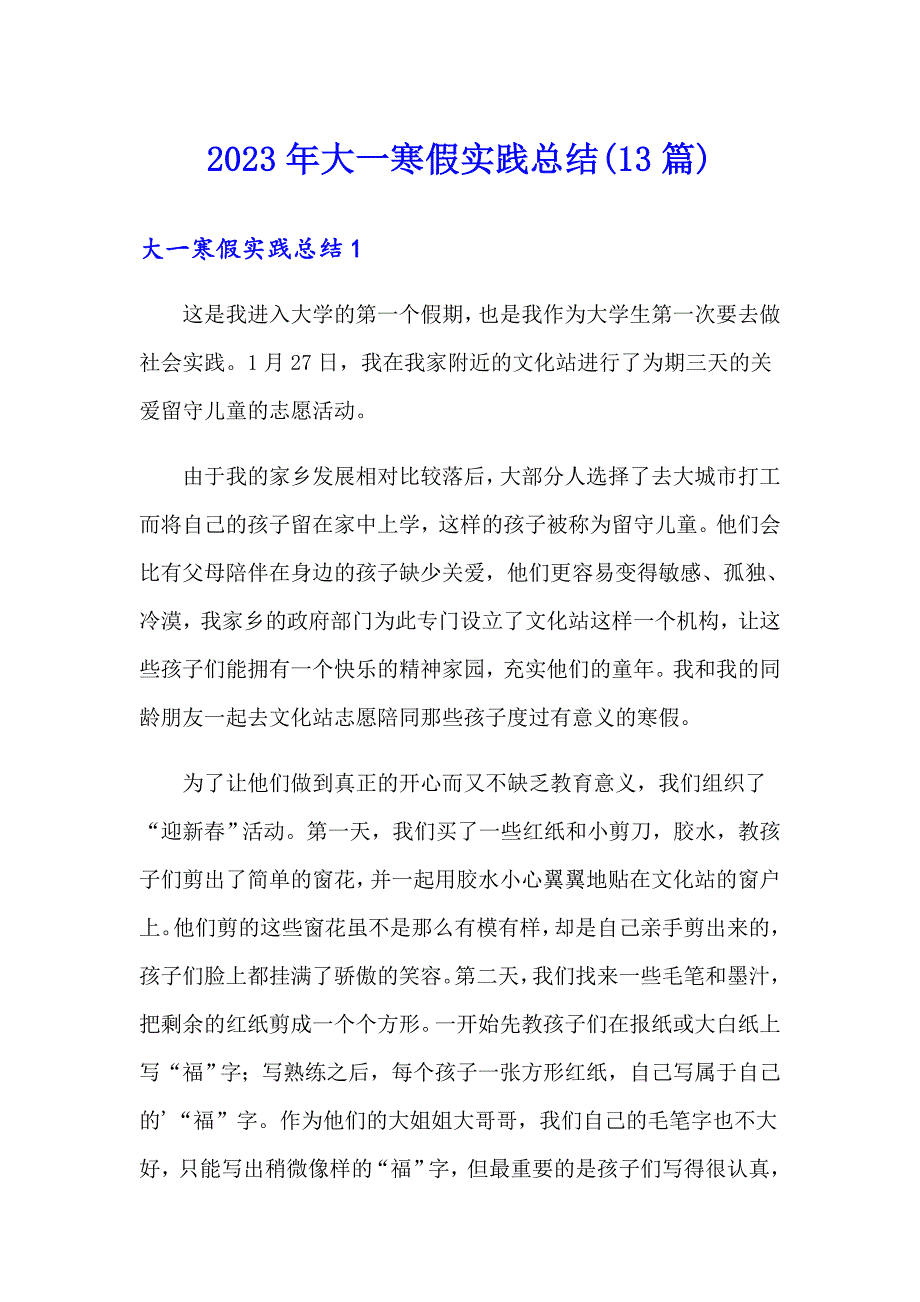 2023年大一寒假实践总结(13篇)

大一寒假实践总结1

这是我进入大学的第一个假期，也是我作为大学生第一次要去做社会实践。1月27日，我在我家附近的文化站进行了为期三天的关爱留守儿童的志愿活动。

由于我的家乡发展相对比较落后，大部分人选择了去大城市打工而将自己的孩子留在家中上学，这样的孩子被称为留守儿童。他们会比有父母陪伴在身边的孩子缺少关爱，他们更容易变得敏感、孤独、冷漠，我家乡的政府部门为此专门设立了文化站这样一个机构，让这些孩子们能拥有一个快乐的精神家园，充实他们的童年。我和我的同龄朋友一起去文化站志愿陪同那些孩子度过有意义的寒假。

为了让他们做到真正的开心而又不缺乏教育意义，我们组织了“迎新春”活动。第一天，我们买了一些红纸和小剪刀，胶水，教孩子们剪出了简单的窗花，并一起用胶水小心翼翼地贴在文化站的窗户上。他们剪的这些窗花虽不是那么有模有样，却是自己亲手剪出来的，孩子们脸上都挂满了骄傲的笑容。第二天，我们找来一些毛笔和墨汁，把剩余的红纸剪成一个个方形。一开始先教孩子们在报纸或大白纸上写“福”字；写熟练之后，每个孩子一张方形红纸，自己写属于自己的’“福”字。作为他们的大姐姐大哥哥，我们自己的毛笔字也不大好，只能写出稍微像样的“福”字，但最重要的是孩子们写得很认真，